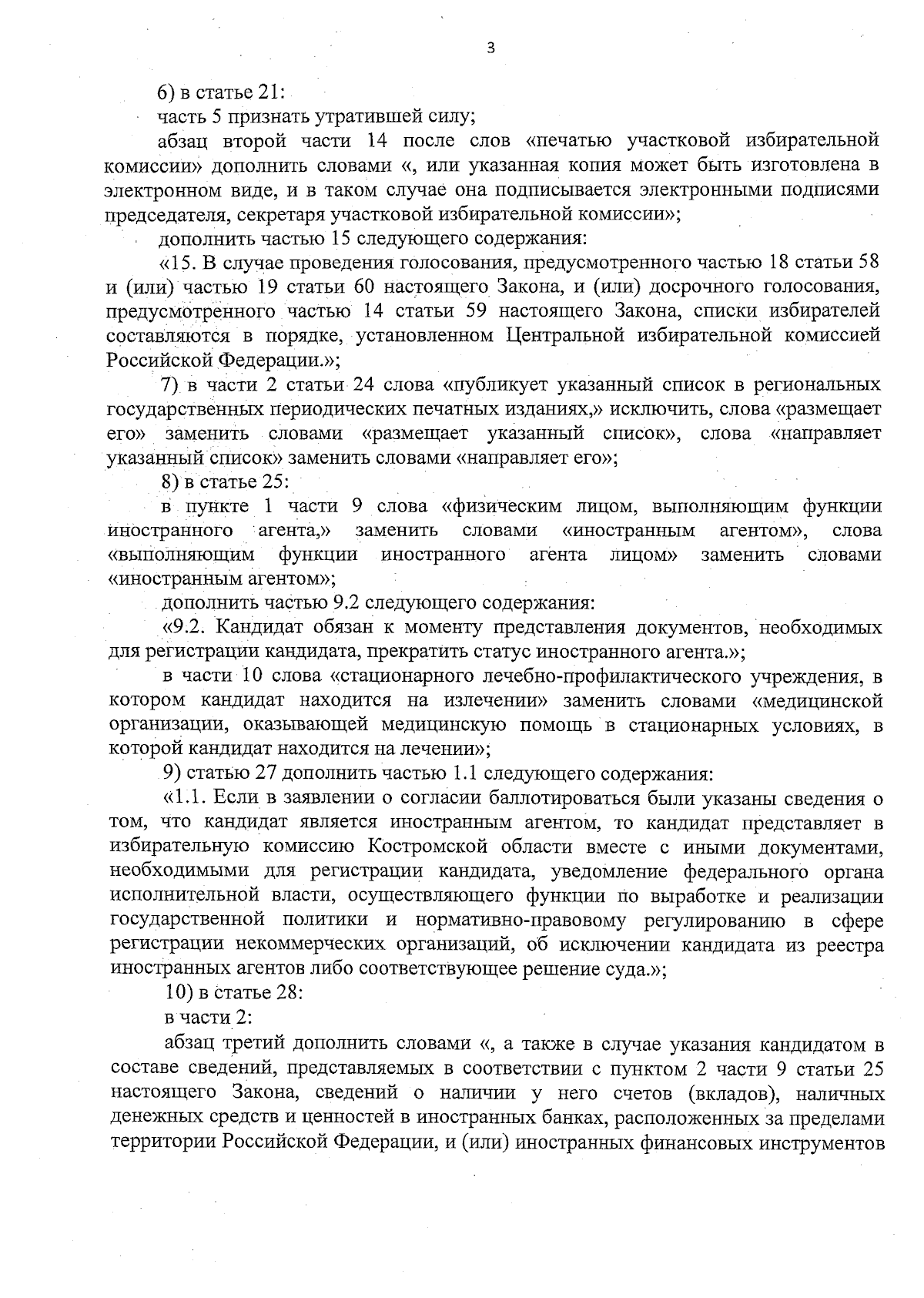 3

6) в статье 21:

часть 5 признать утратившей силу;

абзац второй части 14 после слов «печатью участковой избирательной комиссии» дополнить словами «, или указанная копия может быть изготовлена в электронном виде, и в таком случае она подписывается электронными подписями председателя, секретаря участковой избирательной комиссии»;

дополнить частью 15 следующего содержания:

«15. В случае проведения голосования, предусмотренного частью 18 статьи 58 и (или) частью 19 статьи 60 настоящего Закона, и (или) досрочного голосования, предусмотренного частью 14 статьи 59 настоящего Закона, списки избирателей составляются в порядке, установленном Центральной избирательной комиссией Российской Федерации.»;

7) в части 2 статьи 24 слова «публикует указанный список в региональных государственных периодических печатных изданиях,» исключить, слова «размещает его» заменить словами «размещает указанный список», слова «направляет указанный список» заменить словами «направляет его»;

8) в статье 25:

в пункте 1 части 9 слова «физическим лицом, выполняющим функции иностранного агента,» заменить словами «иностранным агентом», слова «выполняющим функции иностранного агента лицом» заменить словами «иностранным агентом»;

дополнить частью 9.2 следующего содержания:

«9.2. Кандидат обязан к моменту представления документов, необходимых для регистрации кандидата, прекратить статус иностранного агента.»;

в части 10 слова «стационарного лечебно-профилактического учреждения, в котором кандидат находится на излечении» заменить словами «медицинской организации, оказывающей медицинскую помощь в стационарных условиях, в которой кандидат находится на лечении»;

9) статью 27 дополнить частью 1.1 следующего содержания:

«1.1. Если в заявлении о согласии баллотироваться были указаны сведения о том, что кандидат является иностранным агентом, то кандидат представляет в избирательную комиссию Костромской области вместе с иными документами, необходимыми для регистрации кандидата, уведомление федерального органа исполнительной власти, осуществляющего функции по выработке и реализации государственной политики и нормативно-правовому регулированию в сфере регистрации некоммерческих организаций, об исключении кандидата из реестра иностранных агентов либо соответствующее решение суда.»;

10) в статье 28:

в части 2:

абзац третий дополнить словами «, а также в случае указания кандидатом в составе сведений, представляемых в соответствии с пунктом 2 части 9 статьи 25 настоящего Закона, сведений о наличии у него счетов (вкладов), наличных денежных средств и ценностей в иностранных банках, расположенных за пределами территории Российской Федерации, и (или) иностранных финансовых инструментов